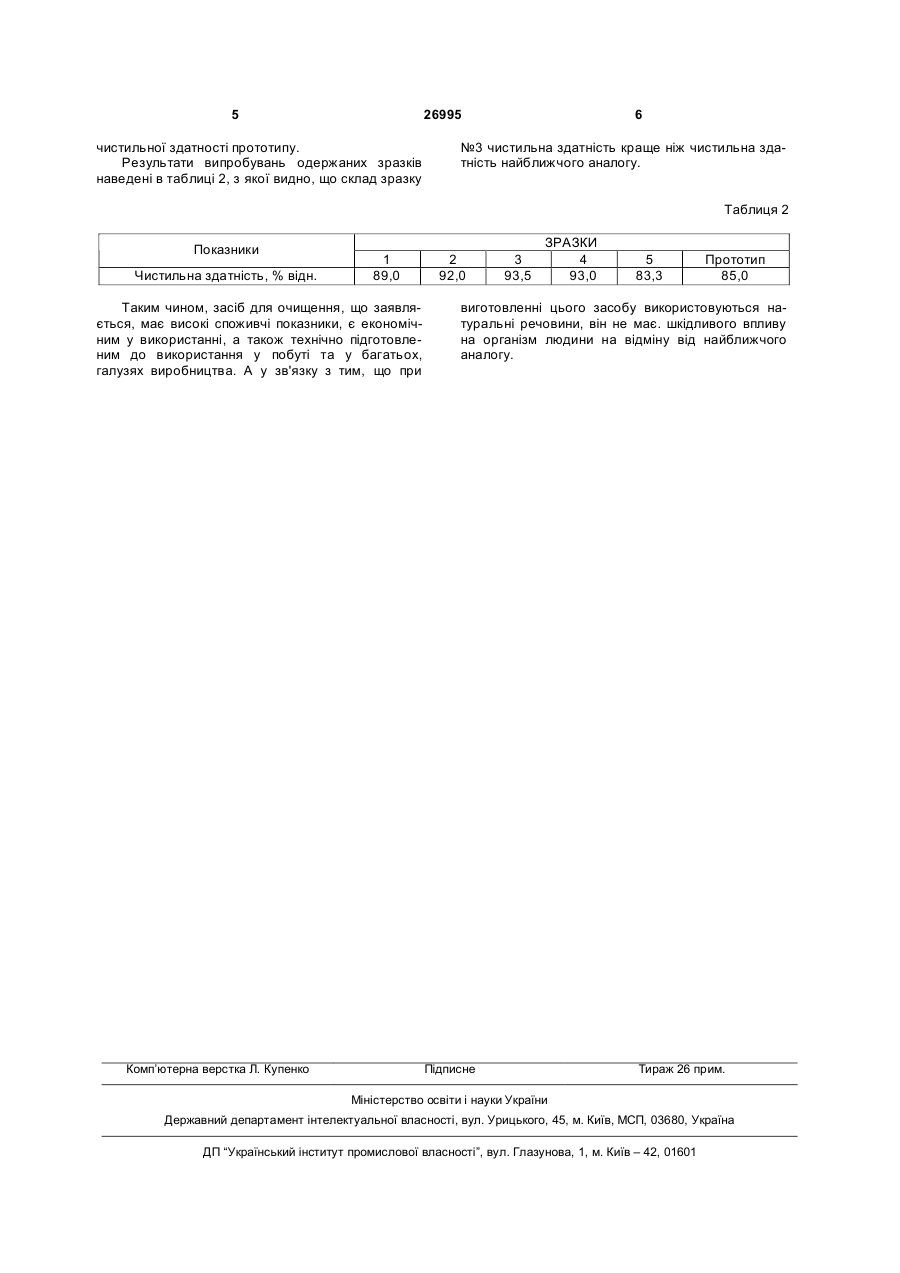 5 26995 6

чистильної здатності прототипу.

Результати випробувань одержаних зразків наведені в таблиці 2, з якої видно, що склад зразку №3 чистильна здатність краще ніж чистильна здатність найближчого аналогу.

Таблиця 2

| Показники | ЗРАЗКИ | | | | | |
|---|---|---|---|---|---|---|
| | 1 | 2 | 3 | 4 | 5 | Прототип |
| Чистильна здатність, % відн. | 89,0 | 92,0 | 93,5 | 93,0 | 83,3 | 85,0 |

Таким чином, засіб для очищення, що заявляється, має високі споживчі показники, є економічним у використанні, а також технічно підготовленим до використання у побуті та у багатьох, галузях виробництва. А у зв'язку з тим, що при виготовленні цього засобу використовуються натуральні речовини, він не має. шкідливого впливу на організм людини на відміну від найближчого аналогу.

Комп'ютерна верстка Л. Купенко Підписне Тираж 26 прим.

Міністерство освіти і науки України

Державний департамент інтелектуальної власності, вул. Урицького, 45, м. Київ, МСП, 03680, Україна

ДП "Український інститут промислової власності", вул. Глазунова, 1, м. Київ – 42, 01601